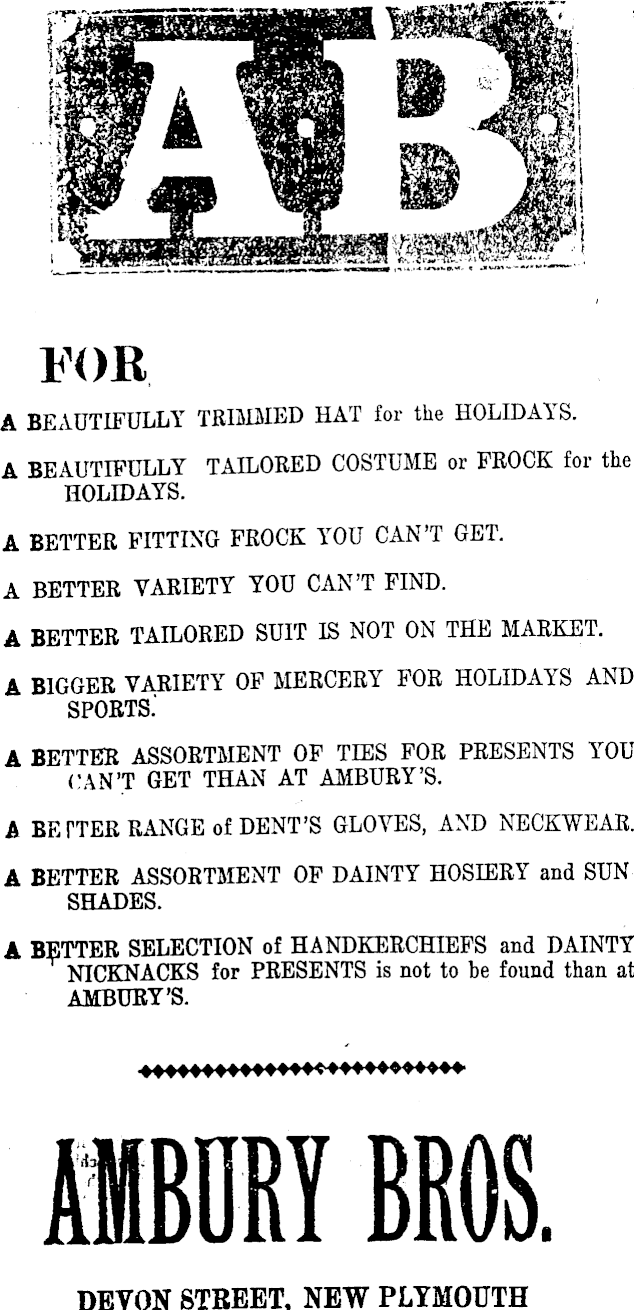 AB

FOR

A BEAUTIFULLY TRIMMED HAT for the HOLIDAYS.

A BEAUTIFULLY TAILORED COSTUME or FROCK for the HOLIDAYS.

A BETTER FITTING FROCK YOU CAN'T GET.

A BETTER VARIETY YOU CAN'T FIND.

A BETTER TAILORED SUIT IS NOT ON THE MARKET.

A BIGGER VARIETY OF MERCERY FOR HOLIDAYS AND SPORTS.

A BETTER ASSORTMENT OF TIES FOR PRESENTS YOU CAN'T GET THAN AT AMBURY'S.

A BETTER RANGE of DENT'S GLOVES, AND NECKWEAR.

A BETTER ASSORTMENT OF DAINTY HOSIERY and SUN SHADES.

A BETTER SELECTION of HANDKERCHIEFS and DAINTY NICKNACKS for PRESENTS is not to be found than at AMBURY'S.

AMBURY BROS.

DEVON STREET, NEW PLYMOUTH